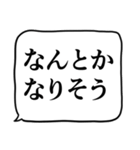 なんとか
なりそう